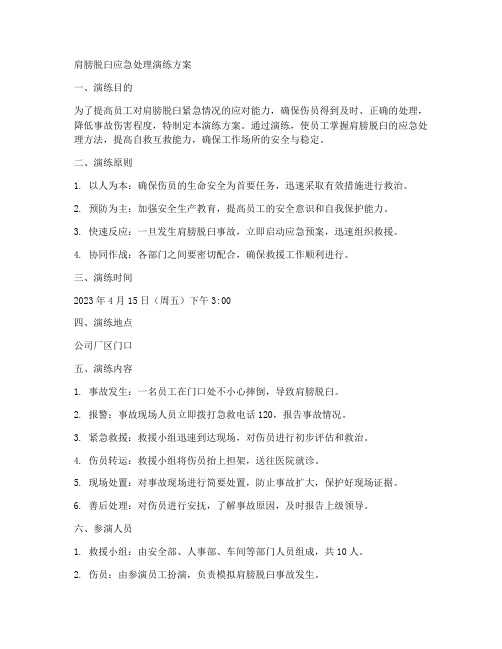 肩膀脱臼应急处理演练方案

一、演练目的

为了提高员工对肩膀脱臼紧急情况的应对能力，确保伤员得到及时、正确的处理，降低事故伤害程度，特制定本演练方案。通过演练，使员工掌握肩膀脱臼的应急处理方法，提高自救互救能力，确保工作场所的安全与稳定。

二、演练原则

1. 以人为本：确保伤员的生命安全为首要任务，迅速采取有效措施进行救治。

2. 预防为主：加强安全生产教育，提高员工的安全意识和自我保护能力。

3. 快速反应：一旦发生肩膀脱臼事故，立即启动应急预案，迅速组织救援。

4. 协同作战：各部门之间要密切配合，确保救援工作顺利进行。

三、演练时间

2023 年 4 月 15 日（周五）下午 3:00

四、演练地点

公司厂区门口

五、演练内容

1. 事故发生：一名员工在门口处不小心摔倒，导致肩膀脱臼。

2. 报警：事故现场人员立即拨打急救电话 120，报告事故情况。

3. 紧急救援：救援小组迅速到达现场，对伤员进行初步评估和救治。

4. 伤员转运：救援小组将伤员抬上担架，送往医院就诊。

5. 现场处置：对事故现场进行简要处置，防止事故扩大，保护好现场证据。

6. 善后处理：对伤员进行安抚，了解事故原因，及时报告上级领导。

六、参演人员

1. 救援小组：由安全部、人事部、车间等部门人员组成，共 10 人。

2. 伤员：由参演员工扮演，负责模拟肩膀脱臼事故发生。